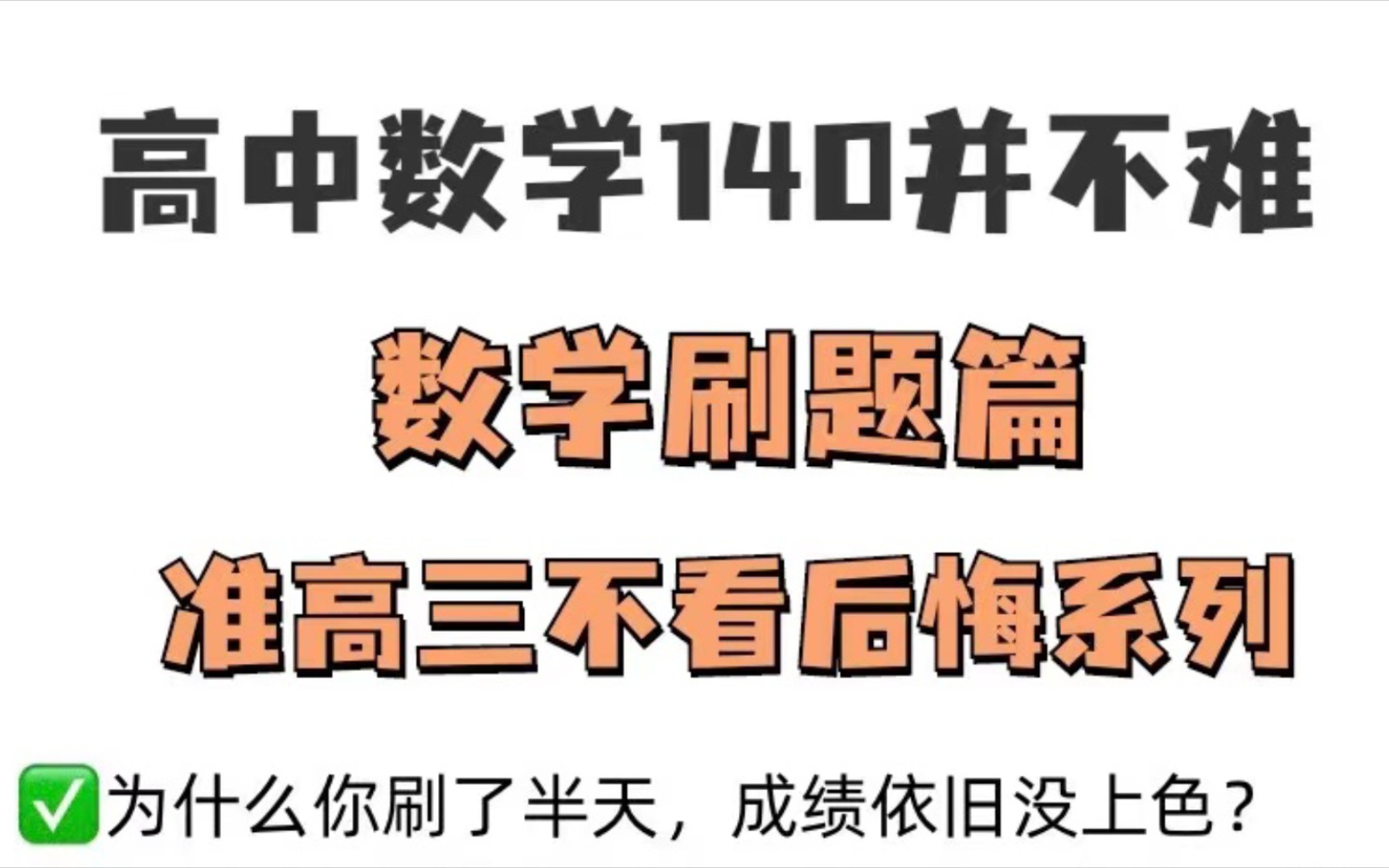 高中数学140并不难

数学刷题篇

准高三不看后悔系列

✅为什么你刷了半天，成绩依旧没上色？